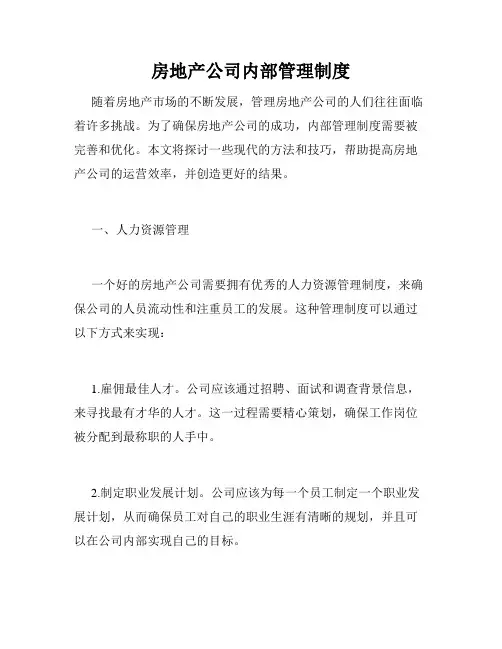 房地产公司内部管理制度

随着房地产市场的不断发展，管理房地产公司的人们往往面临着许多挑战。为了确保房地产公司的成功，内部管理制度需要被完善和优化。本文将探讨一些现代的方法和技巧，帮助提高房地产公司的运营效率，并创造更好的结果。

一、人力资源管理

一个好的房地产公司需要拥有优秀的人力资源管理制度，来确保公司的人员流动性和注重员工的发展。这种管理制度可以通过以下方式来实现：

1.雇佣最佳人才。公司应该通过招聘、面试和调查背景信息，来寻找最有才华的人才。这一过程需要精心策划，确保工作岗位被分配到最称职的人手中。

2.制定职业发展计划。公司应该为每一个员工制定一个职业发展计划，从而确保员工对自己的职业生涯有清晰的规划，并且可以在公司内部实现自己的目标。